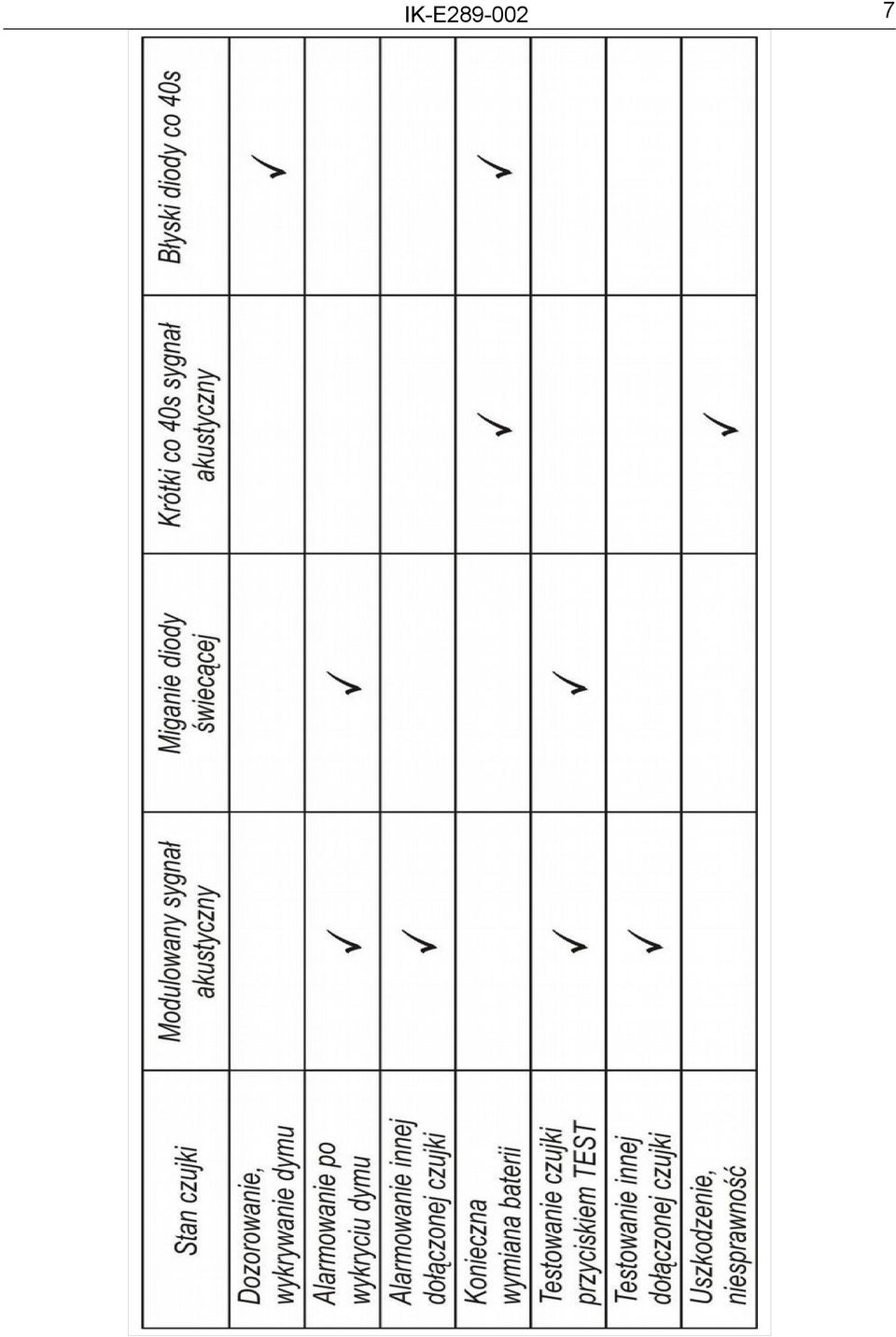 IK-E289-002

7

| Stan czujki | Modulowany sygnał akustyczny | Miganie diody świecącej | Krótki co 40s sygnał akustyczny | Błyski diody co 40s |
|---|---|---|---|---|
| Dozorowanie, wykrywanie dymu | | | | ✓ |
| Alarmowanie po wykryciu dymu | ✓ | ✓ | | |
| Alarmowanie innej dołączonej czujki | ✓ | | | |
| Konieczna wymiana baterii | | | ✓ | ✓ |
| Testowanie czujki przyciskiem TEST | ✓ | ✓ | | |
| Testowanie innej dołączonej czujki | ✓ | | | |
| Uszkodzenie, niesprawność | | | ✓ | |